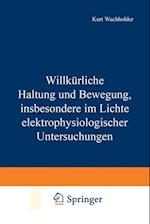 Kurt Wachholder

Willkürliche Haltung und Bewegung, insbesondere im Lichte elektrophysiologischer Untersuchungen

Springer